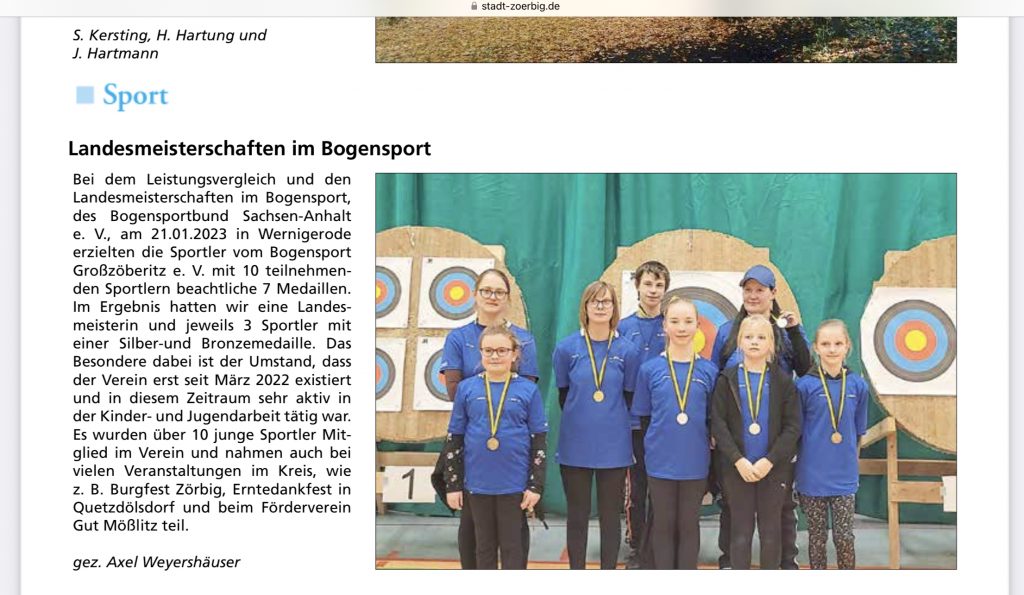 stadt-zoerbig.de

S. Kersting, H. Hartung und J. Hartmann

Sport

Landesmeisterschaften im Bogensport

Bei dem Leistungsvergleich und den Landesmeisterschaften im Bogensport, des Bogensportbund Sachsen-Anhalt e. V., am 21.01.2023 in Wernigerode erzielten die Sportler vom Bogensport Großzöberitz e. V. mit 10 teilnehmenden Sportlern beachtliche 7 Medaillen. Im Ergebnis hatten wir eine Landesmeisterin und jeweils 3 Sportler mit einer Silber-und Bronzemedaille. Das Besondere dabei ist der Umstand, dass der Verein erst seit März 2022 existiert und in diesem Zeitraum sehr aktiv in der Kinder- und Jugendarbeit tätig war. Es wurden über 10 junge Sportler Mitglied im Verein und nahmen auch bei vielen Veranstaltungen im Kreis, wie z. B. Burgfest Zörbig, Erntedankfest in Quetzdölsdorf und beim Förderverein Gut Mößlitz teil.

gez. Axel Weyershäuser

1